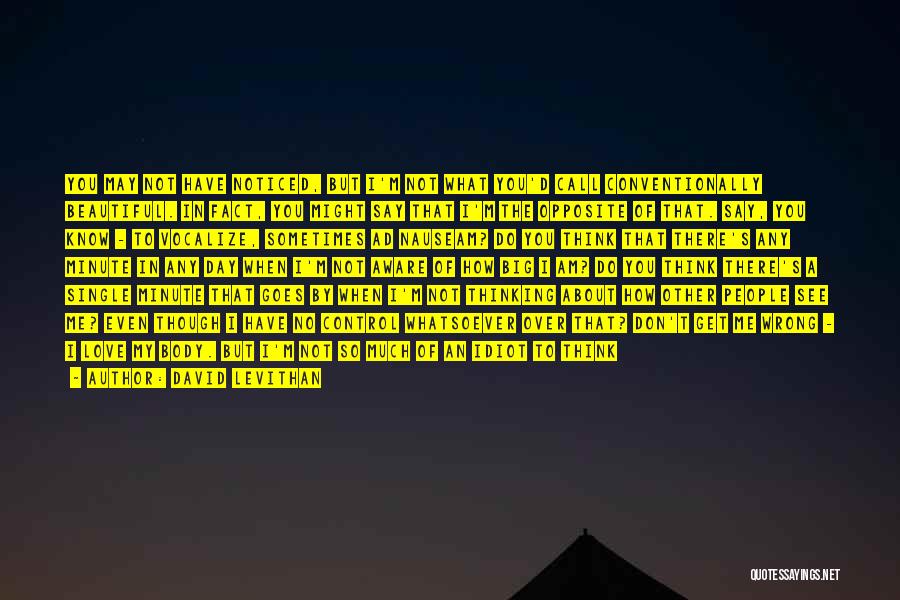 YOU MAY NOT HAVE NOTICED, BUT I'M NOT WHAT YOU'D CALL CONVENTIONALLY BEAUTIFUL. IN FACT, YOU MIGHT SAY THAT I'M THE OPPOSITE OF THAT. SAY, YOU KNOW - TO VOCALIZE, SOMETIMES AD NAUSEAM? DO YOU THINK THAT THERE'S ANY MINUTE IN ANY DAY WHEN I'M NOT AWARE OF HOW BIG I AM? DO YOU THINK THERE'S A SINGLE MINUTE THAT GOES BY WHEN I'M NOT THINKING ABOUT HOW OTHER PEOPLE SEE ME? EVEN THOUGH I HAVE NO CONTROL WHATSOEVER OVER THAT? DON'T GET ME WRONG - I LOVE MY BODY. BUT I'M NOT SO MUCH OF AN IDIOT TO THINK

- AUTHOR: DAVID LEVITHAN

QUOTESSAYINGS.NET